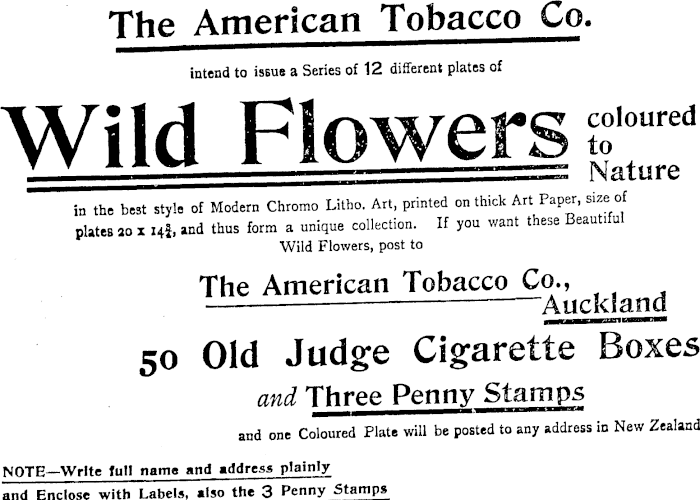 The American Tobacco Co.

intend to issue a Series of 12 different plates of

Wild Flowers coloured to Nature

in the best style of Modern Chromo Litho. Art, printed on thick Art Paper, size of plates 20 x $14\frac{3}{4}$, and thus form a unique collection. If you want these Beautiful Wild Flowers, post to

The American Tobacco Co., Auckland

50 Old Judge Cigarette Boxes

and Three Penny Stamps

and one Coloured Plate will be posted to any address in New Zealand

NOTE—Write full name and address plainly
and Enclose with Labels, also the 3 Penny Stamps